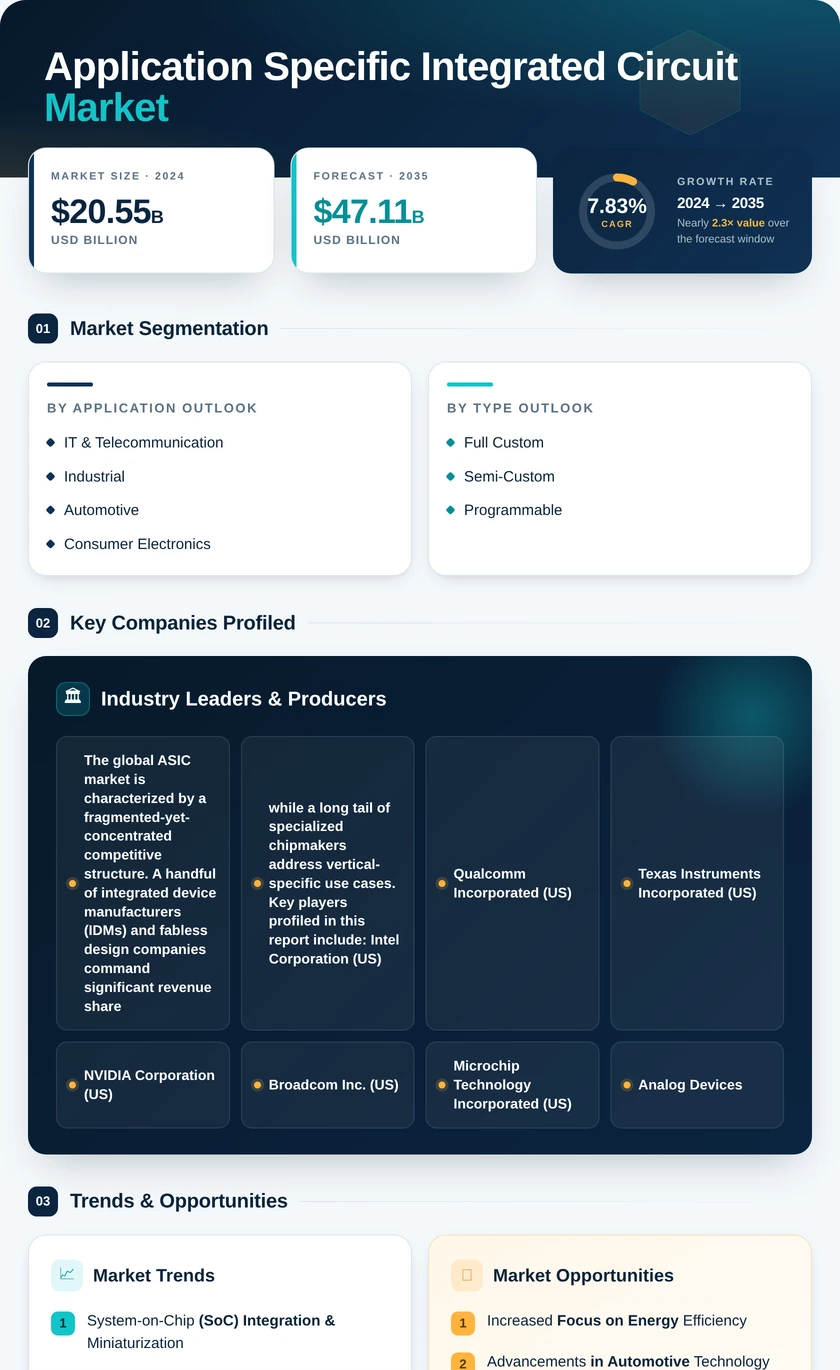 Application Specific Integrated Circuit Market

MARKET SIZE · 2024
$20.55B
USD BILLION

FORECAST · 2035
$47.11B
USD BILLION

7.83%
CAGR

GROWTH RATE
2024 → 2035
Nearly 2.3× value over the forecast window

01 Market Segmentation

BY APPLICATION OUTLOOK
IT & Telecommunication
Industrial
Automotive
Consumer Electronics

BY TYPE OUTLOOK
Full Custom
Semi-Custom
Programmable

02 Key Companies Profiled

Industry Leaders & Producers

The global ASIC market is characterized by a fragmented-yet-concentrated competitive structure. A handful of integrated device manufacturers (IDMs) and fabless design companies command significant revenue share

while a long tail of specialized chipmakers address vertical-specific use cases. Key players profiled in this report include: Intel Corporation (US)

Qualcomm Incorporated (US)

Texas Instruments Incorporated (US)

NVIDIA Corporation (US)

Broadcom Inc. (US)

Microchip Technology Incorporated (US)

Analog Devices

03 Trends & Opportunities

Market Trends

1 System-on-Chip (SoC) Integration & Miniaturization

Market Opportunities

1 Increased Focus on Energy Efficiency

2 Advancements in Automotive Technology